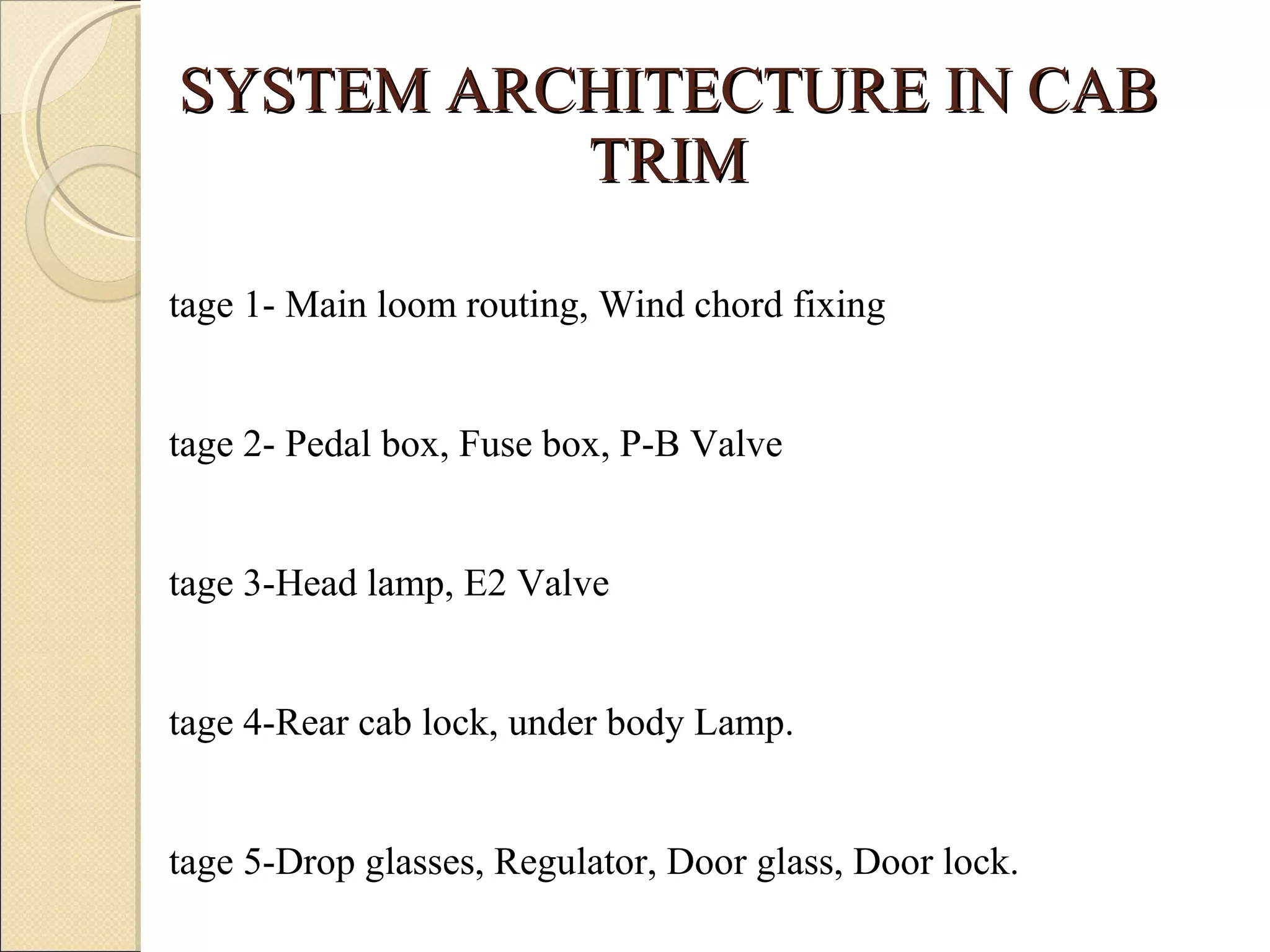 SYSTEM ARCHITECTURE IN CAB TRIM

tage 1- Main loom routing, Wind chord fixing

tage 2- Pedal box, Fuse box, P-B Valve

tage 3-Head lamp, E2 Valve

tage 4-Rear cab lock, under body Lamp.

tage 5-Drop glasses, Regulator, Door glass, Door lock.